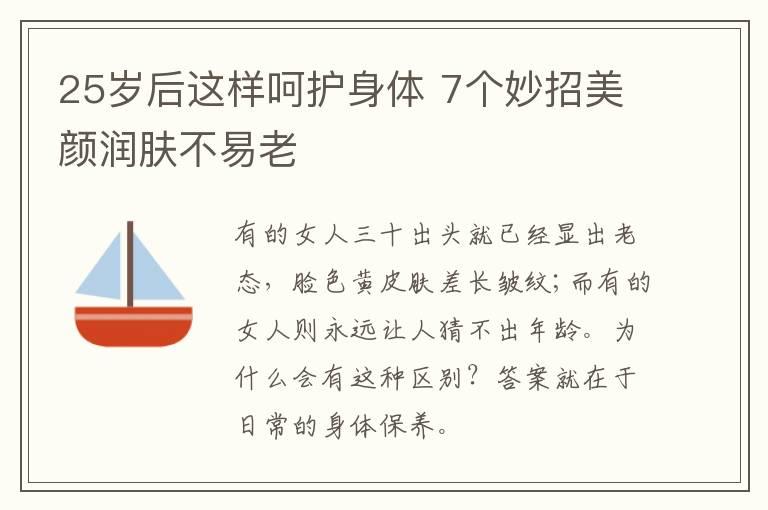 25岁后这样呵护身体 7个妙招美颜润肤不易老

有的女人三十出头就已经显出老态，脸色黄皮肤差长皱纹；而有的女人则永远让人猜不出年龄。为什么会有这种区别？答案就在于日常的身体保养。